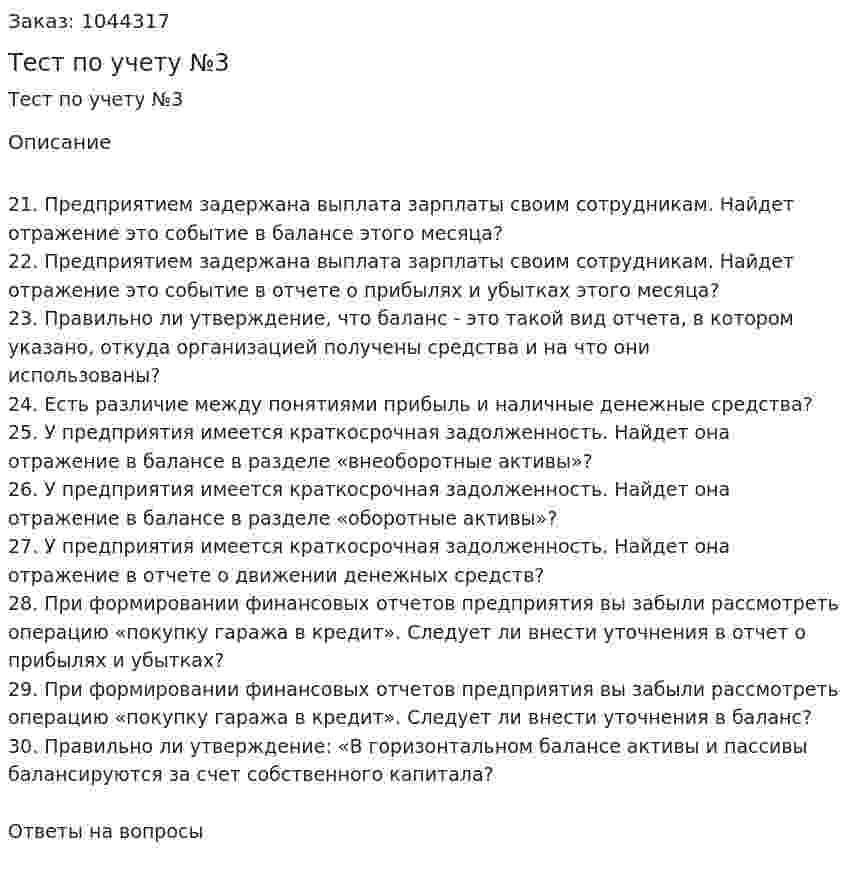 Заказ: 1044317

Тест по учету №3

Тест по учету №3

Описание

21. Предприятием задержана выплата зарплаты своим сотрудникам. Найдет отражение это событие в балансе этого месяца?
22. Предприятием задержана выплата зарплаты своим сотрудникам. Найдет отражение это событие в отчете о прибылях и убытках этого месяца?
23. Правильно ли утверждение, что баланс - это такой вид отчета, в котором указано, откуда организацией получены средства и на что они использованы?
24. Есть различие между понятиями прибыль и наличные денежные средства?
25. У предприятия имеется краткосрочная задолженность. Найдет она отражение в балансе в разделе «внеоборотные активы»?
26. У предприятия имеется краткосрочная задолженность. Найдет она отражение в балансе в разделе «оборотные активы»?
27. У предприятия имеется краткосрочная задолженность. Найдет она отражение в отчете о движении денежных средств?
28. При формировании финансовых отчетов предприятия вы забыли рассмотреть операцию «покупку гаража в кредит». Следует ли внести уточнения в отчет о прибылях и убытках?
29. При формировании финансовых отчетов предприятия вы забыли рассмотреть операцию «покупку гаража в кредит». Следует ли внести уточнения в баланс?
30. Правильно ли утверждение: «В горизонтальном балансе активы и пассивы балансируются за счет собственного капитала?

Ответы на вопросы